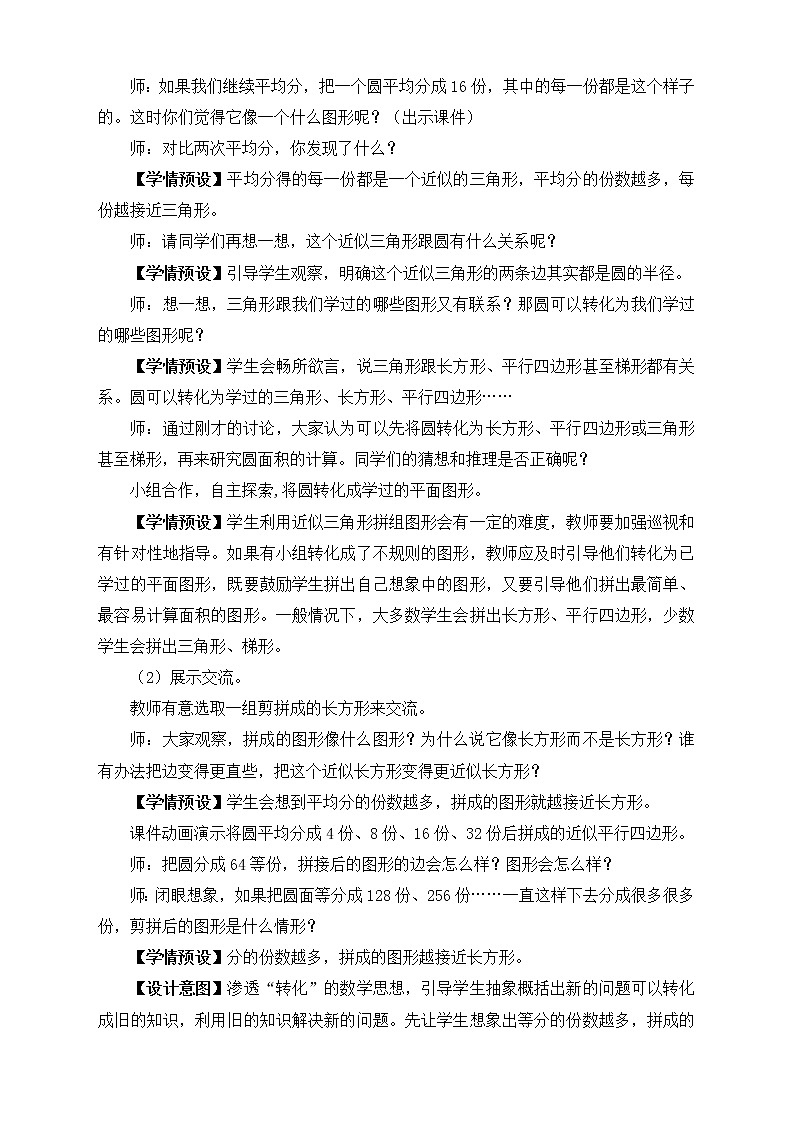 师：如果我们继续平均分，把一个圆平均分成16份，其中的每一份都是这个样子的。这时你们觉得它像一个什么图形呢？（出示课件）

师：对比两次平均分，你发现了什么？

【学情预设】平均分得的每一份都是一个近似的三角形，平均分的份数越多，每份越接近三角形。

师：请同学们再想一想，这个近似三角形跟圆有什么关系呢？

【学情预设】引导学生观察，明确这个近似三角形的两条边其实都是圆的半径。

师：想一想，三角形跟我们学过的哪些图形又有联系？那圆可以转化为我们学过的哪些图形呢？

【学情预设】学生会畅所欲言，说三角形跟长方形、平行四边形甚至梯形都有关系。圆可以转化为学过的三角形、长方形、平行四边形……

师：通过刚才的讨论，大家认为可以先将圆转化为长方形、平行四边形或三角形甚至梯形，再来研究圆面积的计算。同学们的猜想和推理是否正确呢？

小组合作，自主探索，将圆转化成学过的平面图形。

【学情预设】学生利用近似三角形拼组图形会有一定的难度，教师要加强巡视和有针对性地指导。如果有小组转化成了不规则的图形，教师应及时引导他们转化为已学过的平面图形，既要鼓励学生拼出自己想象中的图形，又要引导他们拼出最简单、最容易计算面积的图形。一般情况下，大多数学生会拼出长方形、平行四边形，少数学生会拼出三角形、梯形。

（2）展示交流。

教师有意选取一组剪拼成的长方形来交流。

师：大家观察，拼成的图形像什么图形？为什么说它像长方形而不是长方形？谁有办法把边变得更直些，把这个近似长方形变得更近似长方形？

【学情预设】学生会想到平均分的份数越多，拼成的图形就越接近长方形。

课件动画演示将圆平均分成4份、8份、16份、32份后拼成的近似平行四边形。

师：把圆分成64等份，拼接后的图形的边会怎么样？图形会怎么样？

师：闭眼想象，如果把圆面等分成128份、256份……一直这样下去分成很多很多份，剪拼后的图形是什么情形？

【学情预设】分的份数越多，拼成的图形越接近长方形。

【设计意图】渗透“转化”的数学思想，引导学生抽象概括出新的问题可以转化成旧的知识，利用旧的知识解决新的问题。先让学生想象出等分的份数越多，拼成的